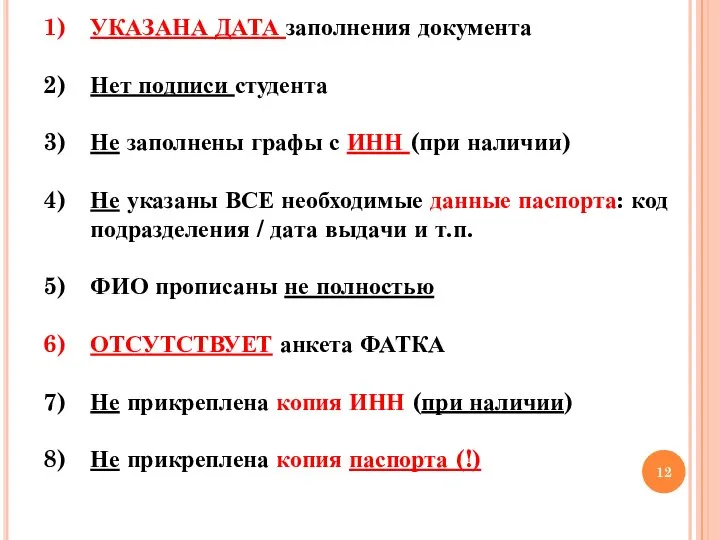 1) УКАЗАНА ДАТА заполнения документа

2) Нет подписи студента

3) Не заполнены графы с ИНН (при наличии)

4) Не указаны ВСЕ необходимые данные паспорта: код подразделения / дата выдачи и т.п.

5) ФИО прописаны не полностью

6) ОТСУТСТВУЕТ анкета ФАТКА

7) Не прикреплена копия ИНН (при наличии)

8) Не прикреплена копия паспорта (!)

12